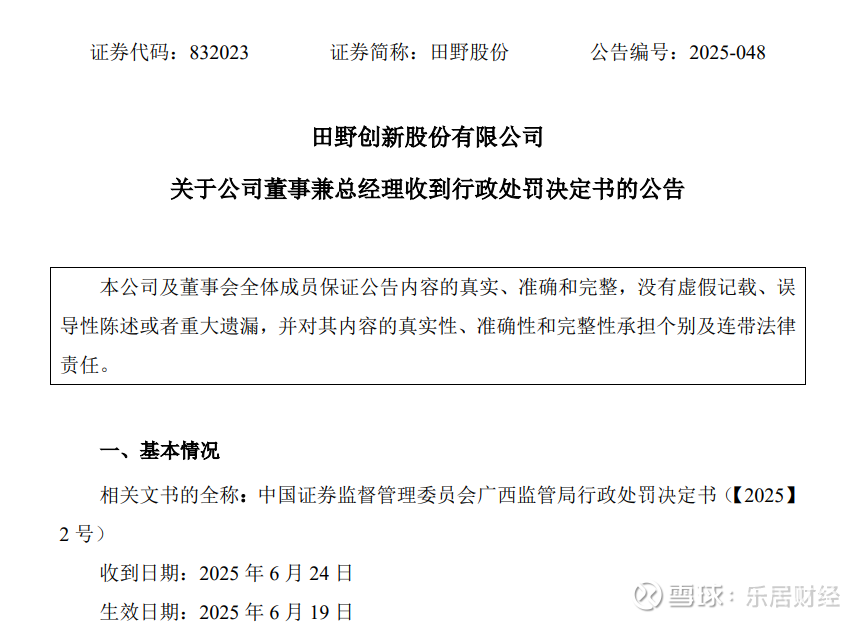 证券代码：832023 证券简称：田野股份 公告编号：2025-048

田野创新股份有限公司

关于公司董事兼总经理收到行政处罚决定书的公告

本公司及董事会全体成员保证公告内容的真实、准确和完整，没有虚假记载、误导性陈述或者重大遗漏，并对其内容的真实性、准确性和完整性承担个别及连带法律责任。

一、基本情况

相关文书的全称：中国证券监督管理委员会广西监管局行政处罚决定书（【2025】2号）

收到日期：2025年6月24日

生效日期：2025年6月19日

雪球：乐居财经